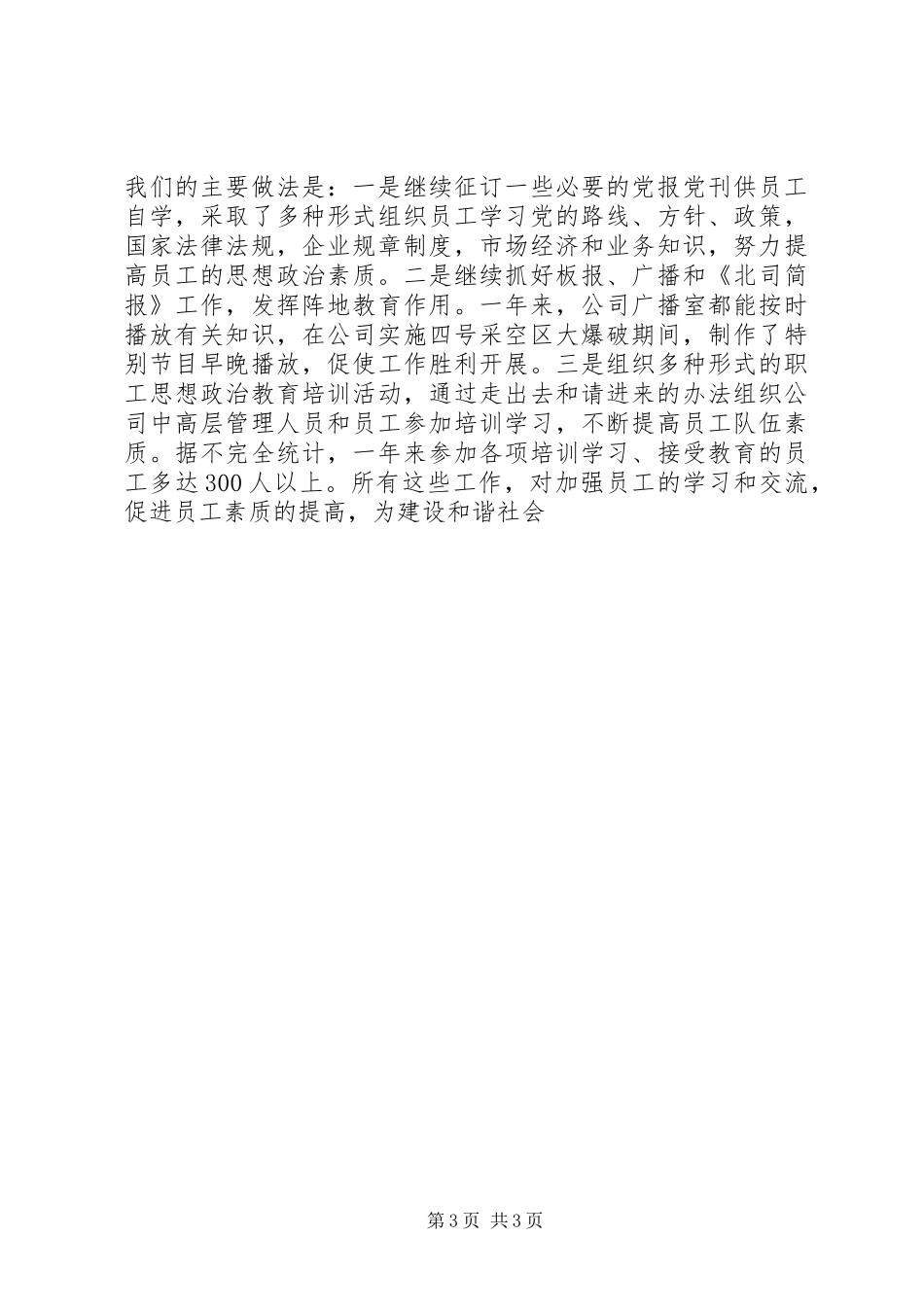 我们的主要做法是：一是继续征订一些必要的党报党刊供员工自学，采取了多种形式组织员工学习党的路线、方针、政策，国家法律法规，企业规章制度，市场经济和业务知识，努力提高员工的思想政治素质。二是继续抓好板报、广播和《北司简报》工作，发挥阵地教育作用。一年来，公司广播室都能按时播放有关知识，在公司实施四号采空区大爆破期间，制作了特别节目早晚播放，促使工作胜利开展。三是组织多种形式的职工思想政治教育培训活动，通过走出去和请进来的办法组织公司中高层管理人员和员工参加培训学习，不断提高员工队伍素质。据不完全统计，一年来参加各项培训学习、接受教育的员工多达300人以上。所有这些工作，对加强员工的学习和交流，促进员工素质的提高，为建设和谐社会

第3页 共3页